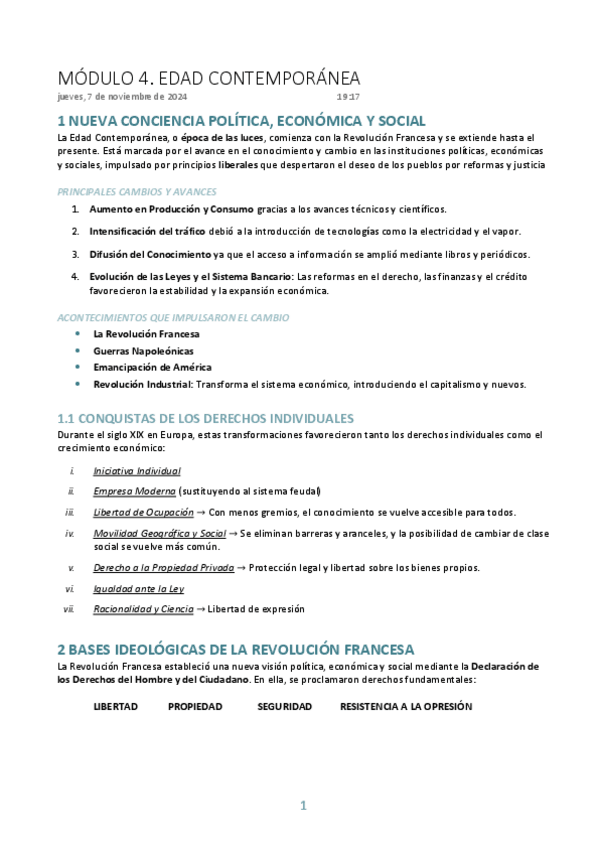 MÓDULO 4. EDAD CONTEMPORÁNEA
jueves, 7 de noviembre de 2024 19:17

1 NUEVA CONCIENCIA POLÍTICA, ECONÓMICA Y SOCIAL
La Edad Contemporánea, o época de las luces, comienza con la Revolución Francesa y se extiende hasta el presente. Está marcada por el avance en el conocimiento y cambio en las instituciones políticas, económicas y sociales, impulsado por principios liberales que despertaron el deseo de los pueblos por reformas y justicia

PRINCIPALES CAMBIOS Y AVANCES
1. Aumento en Producción y Consumo gracias a los avances técnicos y científicos.
2. Intensificación del tráfico debió a la introducción de tecnologías como la electricidad y el vapor.
3. Difusión del Conocimiento ya que el acceso a información se amplió mediante libros y periódicos.
4. Evolución de las Leyes y el Sistema Bancario: Las reformas en el derecho, las finanzas y el crédito favorecieron la estabilidad y la expansión económica.

ACONTECIMIENTOS QUE IMPULSARON EL CAMBIO
• La Revolución Francesa
• Guerras Napoleónicas
• Emancipación de América
• Revolución Industrial: Transforma el sistema económico, introduciendo el capitalismo y nuevos.

1.1 CONQUISTAS DE LOS DERECHOS INDIVIDUALES
Durante el siglo XIX en Europa, estas transformaciones favorecieron tanto los derechos individuales como el crecimiento económico:

i. Iniciativa Individual
ii. Empresa Moderna (sustituyendo al sistema feudal)
iii. Libertad de Ocupación → Con menos gremios, el conocimiento se vuelve accesible para todos.
iv. Movilidad Geográfica y Social → Se eliminan barreras y aranceles, y la posibilidad de cambiar de clase social se vuelve más común.
v. Derecho a la Propiedad Privada → Protección legal y libertad sobre los bienes propios.
vi. Igualdad ante la Ley
vii. Racionalidad y Ciencia → Libertad de expresión

2 BASES IDEOLÓGICAS DE LA REVOLUCIÓN FRANCESA
La Revolución Francesa estableció una nueva visión política, económica y social mediante la Declaración de los Derechos del Hombre y del Ciudadano. En ella, se proclamaron derechos fundamentales:

LIBERTAD PROPIEDAD SEGURIDAD RESISTENCIA A LA OPRESIÓN

1